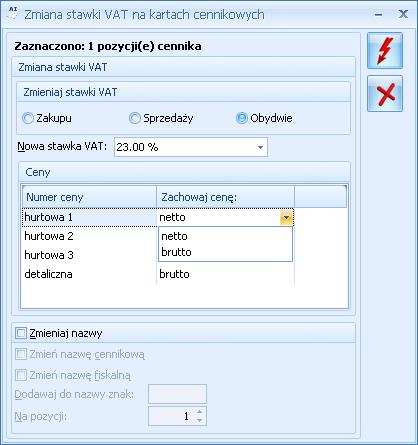 Zmiana stawki VAT na kartach cennikowych

Zaznaczono: 1 pozycji(e) cennika

Zmiana stawki VAT

Zmieniaj stawki VAT

Zakupu Sprzedaży Obydwie

Nowa stawka VAT: 23.00 %

Ceny

| Numer ceny | Zachowaj cenę: |
|---|---|
| hurtowa 1 | netto |
| hurtowa 2 | netto |
| hurtowa 3 | brutto |
| detaliczna | brutto |

Zmieniaj nazwy

Zmień nazwę cennikową

Zmień nazwę fiskalną

Dodawaj do nazwy znak:

Na pozycji: 1